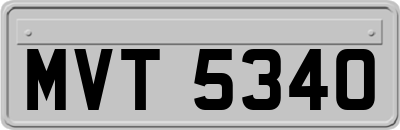 MVT 5340